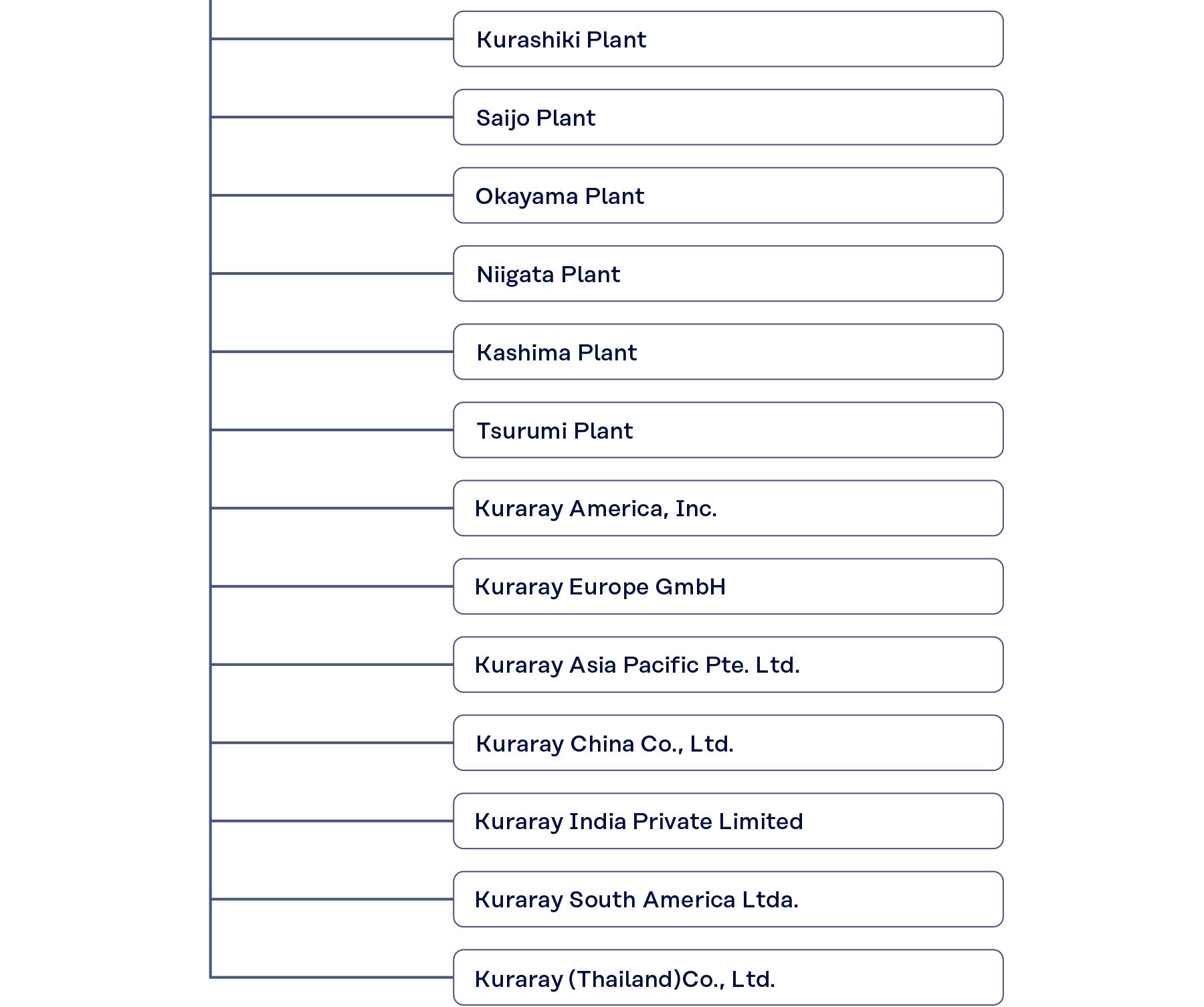 Kurashiki Plant

Saijo Plant

Okayama Plant

Niigata Plant

Kashima Plant

Tsurumi Plant

Kuraray America, Inc.

Kuraray Europe GmbH

Kuraray Asia Pacific Pte. Ltd.

Kuraray China Co., Ltd.

Kuraray India Private Limited

Kuraray South America Ltda.

Kuraray (Thailand)Co., Ltd.